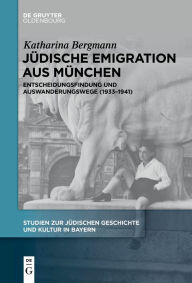 DE GRUYTER
OLDENBOURG

Katharina Bergmann

JÜDISCHE EMIGRATION AUS MÜNCHEN

ENTSCHEIDUNGSFINDUNG UND AUSWANDERUNGSWEGE (1933–1941)

STUDIEN ZUR JÜDISCHEN GESCHICHTE UND KULTUR IN BAYERN

DE
G